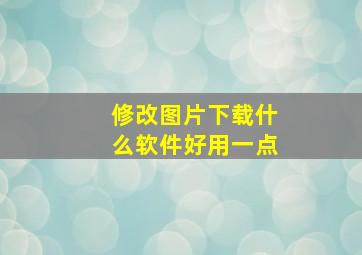 修改图片下载什么软件好用一点